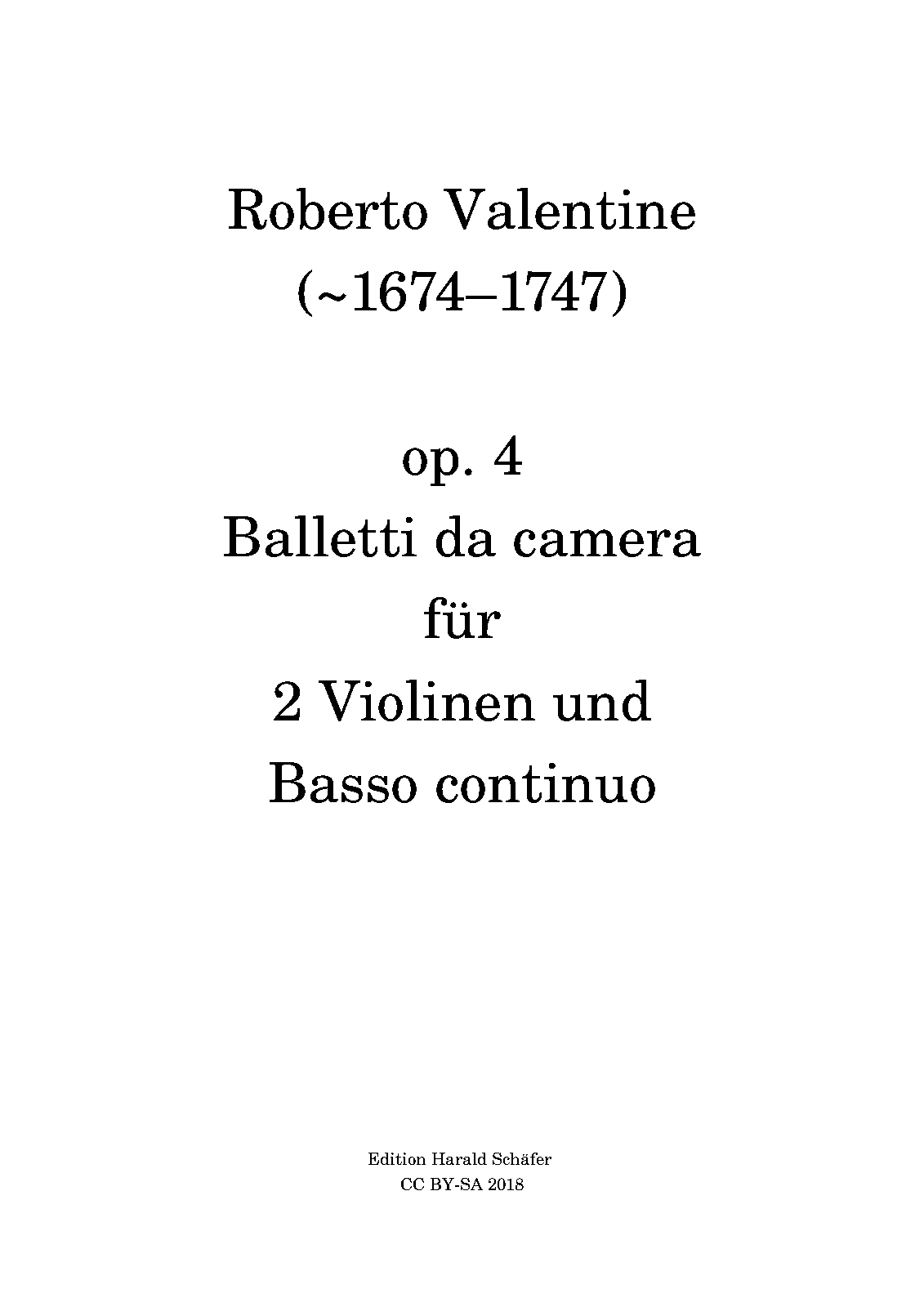 Roberto Valentine
(~1674–1747)

op. 4
Balletti da camera
für
2 Violinen und
Basso continuo

Edition Harald Schäfer
CC BY-SA 2018